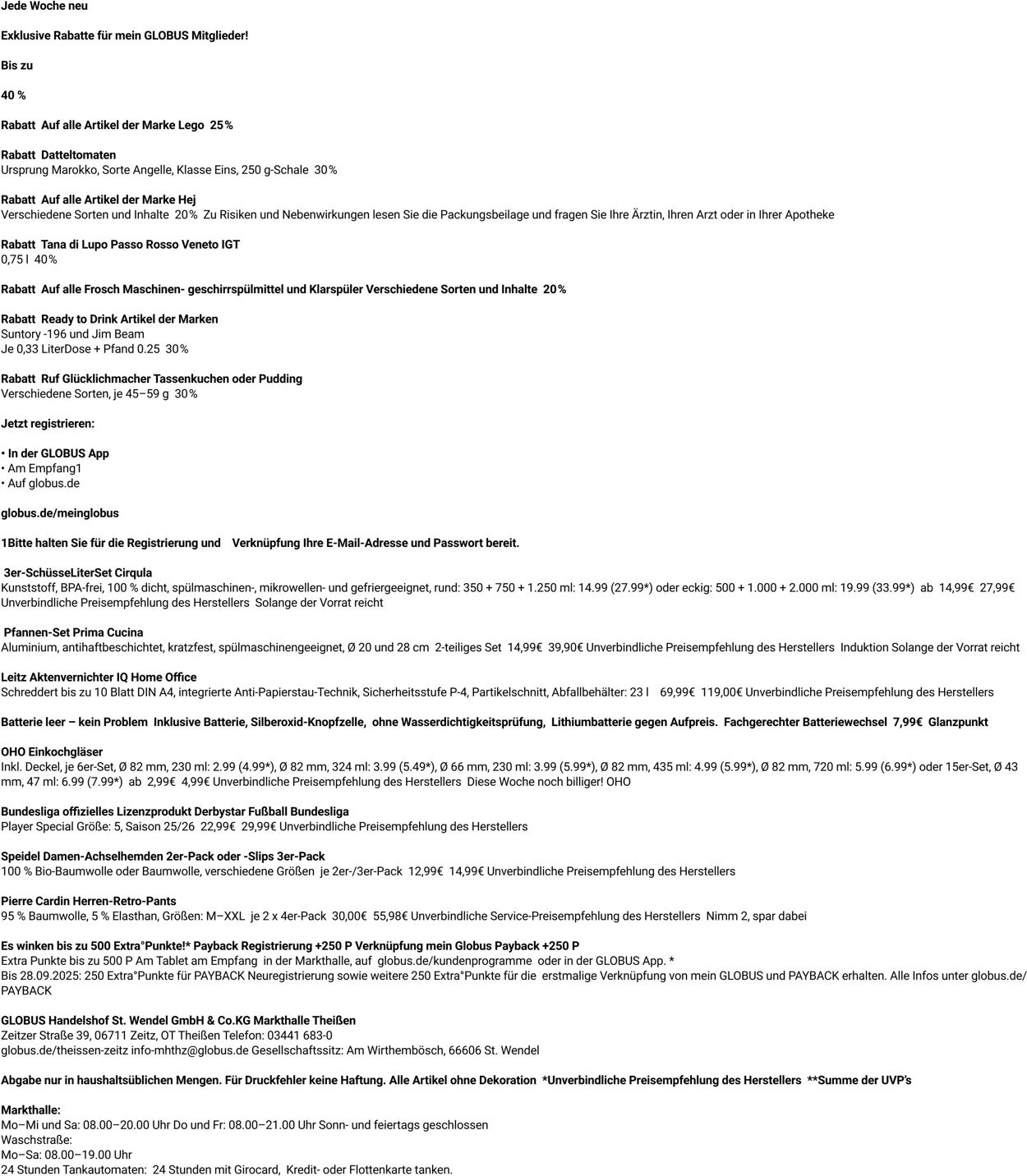 Jede Woche neu

Exklusive Rabatte für mein GLOBUS Mitglieder!

Bis zu

40 %

Rabatt Auf alle Artikel der Marke Lego 25%

Rabatt Datteltomaten
Ursprung Marokko, Sorte Angelle, Klasse Eins, 250 g-Schale 30%

Rabatt Auf alle Artikel der Marke Hej
Verschiedene Sorten und Inhalte 20% Zu Risiken und Nebenwirkungen lesen Sie die Packungsbeilage und fragen Sie Ihre Ärztin, Ihren Arzt oder in Ihrer Apotheke

Rabatt Tana di Lupo Passo Rosso Veneto IGT
0,75 l 40%

Rabatt Auf alle Frosch Maschinen- geschirrspülmittel und Klarspüler Verschiedene Sorten und Inhalte 20%

Rabatt Ready to Drink Artikel der Marken
Suntory -196 und Jim Beam
Je 0,33 LiterDose + Pfand 0.25 30%

Rabatt Ruf Glücklichmacher Tassenkuchen oder Pudding
Verschiedene Sorten, je 45–59 g 30%

Jetzt registrieren:

• In der GLOBUS App
• Am Empfang1
• Auf globus.de

globus.de/meinglobus

1Bitte halten Sie für die Registrierung und Verknüpfung Ihre E-Mail-Adresse und Passwort bereit.

3er-SchüsseLiterSet Cirqula
Kunststoff, BPA-frei, 100 % dicht, spülmaschinen-, mikrowellen- und gefriergeeignet, rund: 350 + 750 + 1.250 ml: 14.99 (27.99*) oder eckig: 500 + 1.000 + 2.000 ml: 19.99 (33.99*) ab 14,99€ 27,99€ Unverbindliche Preisempfehlung des Herstellers Solange der Vorrat reicht

Pfannen-Set Prima Cucina
Aluminium, antihaftbeschichtet, kratzfest, spülmaschinengeeignet, Ø 20 und 28 cm 2-teiliges Set 14,99€ 39,90€ Unverbindliche Preisempfehlung des Herstellers Induktion Solange der Vorrat reicht

Leitz Aktenvernichter IQ Home Office
Schreddert bis zu 10 Blatt DIN A4, integrierte Anti-Papierstau-Technik, Sicherheitsstufe P-4, Partikelschnitt, Abfallbehälter: 23 l 69,99€ 119,00€ Unverbindliche Preisempfehlung des Herstellers

Batterie leer – kein Problem Inklusive Batterie, Silberoxid-Knopfzelle, ohne Wasserdichtigkeitsprüfung, Lithiumbatterie gegen Aufpreis. Fachgerechter Batteriewechsel 7,99€ Glanzpunkt

OHO Einkochgläser
Inkl. Deckel, je 6er-Set, Ø 82 mm, 230 ml: 2.99 (4.99*), Ø 82 mm, 324 ml: 3.99 (5.49*), Ø 66 mm, 230 ml: 3.99 (5.99*), Ø 82 mm, 435 ml: 4.99 (5.99*), Ø 82 mm, 720 ml: 5.99 (6.99*) oder 15er-Set, Ø 43 mm, 47 ml: 6.99 (7.99*) ab 2,99€ 4,99€ Unverbindliche Preisempfehlung des Herstellers Diese Woche noch billiger! OHO

Bundesliga offizielles Lizenzprodukt Derbystar Fußball Bundesliga
Player Special Größe: 5, Saison 25/26 22,99€ 29,99€ Unverbindliche Preisempfehlung des Herstellers

Speidel Damen-Achselhemden 2er-Pack oder -Slips 3er-Pack
100 % Bio-Baumwolle oder Baumwolle, verschiedene Größen je 2er-/3er-Pack 12,99€ 14,99€ Unverbindliche Preisempfehlung des Herstellers

Pierre Cardin Herren-Retro-Pants
95 % Baumwolle, 5 % Elasthan, Größen: M–XXL je 2 x 4er-Pack 30,00€ 55,98€ Unverbindliche Service-Preisempfehlung des Herstellers Nimm 2, spar dabei

Es winken bis zu 500 Extra°Punkte!* Payback Registrierung +250 P Verknüpfung mein Globus Payback +250 P
Extra Punkte bis zu 500 P Am Tablet am Empfang in der Markthalle, auf globus.de/kundenprogramme oder in der GLOBUS App. *
Bis 28.09.2025: 250 Extra°Punkte für PAYBACK Neuregistrierung sowie weitere 250 Extra°Punkte für die erstmalige Verknüpfung von mein GLOBUS und PAYBACK erhalten. Alle Infos unter globus.de/PAYBACK

GLOBUS Handelshof St. Wendel GmbH & Co.KG Markthalle Theißen
Zeitzer Straße 39, 06711 Zeitz, OT Theißen Telefon: 03441 683-0
globus.de/theissen-zeitz info-mhthz@globus.de Gesellschaftssitz: Am Wirthembösch, 66606 St. Wendel

Abgabe nur in haushaltsüblichen Mengen. Für Druckfehler keine Haftung. Alle Artikel ohne Dekoration *Unverbindliche Preisempfehlung des Herstellers **Summe der UVP's

Markthalle:
Mo–Mi und Sa: 08.00–20.00 Uhr Do und Fr: 08.00–21.00 Uhr Sonn- und feiertags geschlossen
Waschstraße:
Mo–Sa: 08.00–19.00 Uhr
24 Stunden Tankautomaten: 24 Stunden mit Girocard, Kredit- oder Flottenkarte tanken.